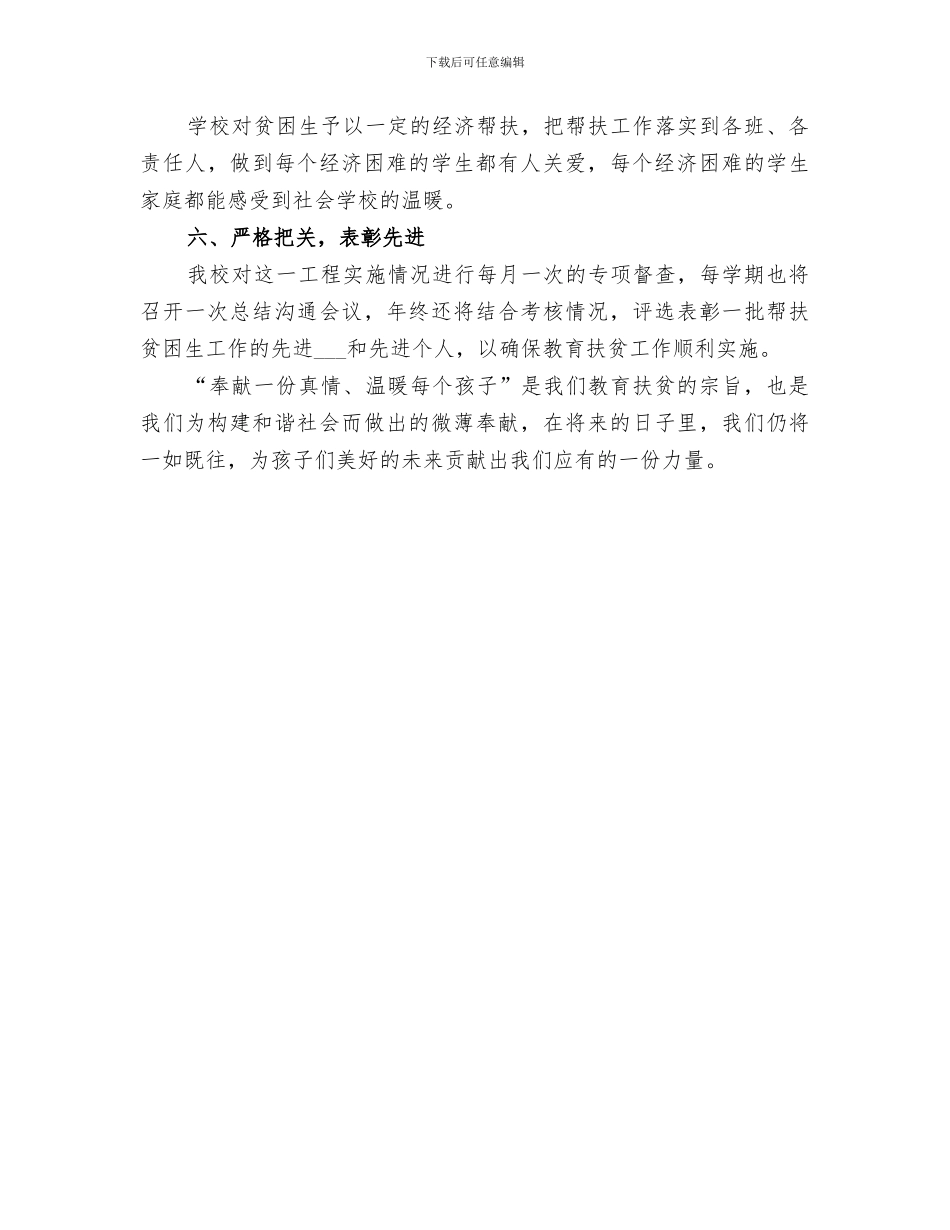 下载后可任意编辑

学校对贫困生予以一定的经济帮扶，把帮扶工作落实到各班、各责任人，做到每个经济困难的学生都有人关爱，每个经济困难的学生家庭都能感受到社会学校的温暖。

六、严格把关，表彰先进

我校对这一工程实施情况进行每月一次的专项督查，每学期也将召开一次总结沟通会议，年终还将结合考核情况，评选表彰一批帮扶贫困生工作的先进___和先进个人，以确保教育扶贫工作顺利实施。

“奉献一份真情、温暖每个孩子”是我们教育扶贫的宗旨，也是我们为构建和谐社会而做出的微薄奉献，在将来的日子里，我们仍将一如既往，为孩子们美好的未来贡献出我们应有的一份力量。